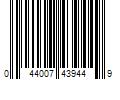 0 44007 43944 9